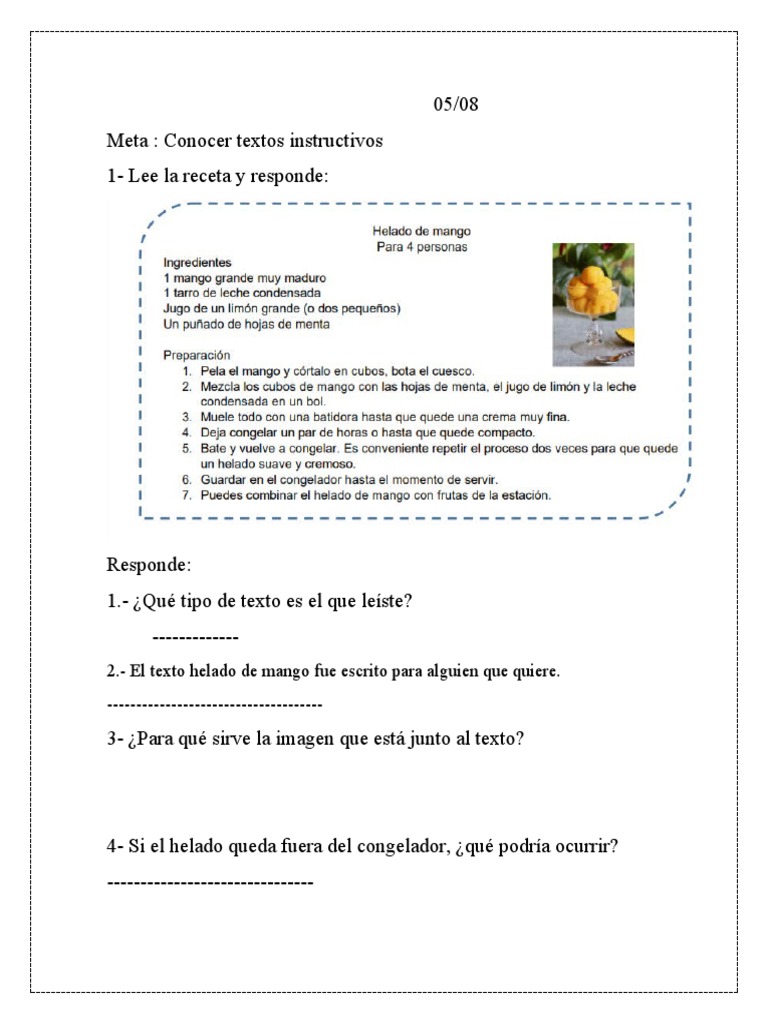 05/08

Meta : Conocer textos instructivos

1- Lee la receta y responde:

Helado de mango
Para 4 personas

Ingredientes
1 mango grande muy maduro
1 tarro de leche condensada
Jugo de un limón grande (o dos pequeños)
Un puñado de hojas de menta

Preparación
1. Pela el mango y córtalo en cubos, bota el cuesco.
2. Mezcla los cubos de mango con las hojas de menta, el jugo de limón y la leche condensada en un bol.
3. Muele todo con una batidora hasta que quede una crema muy fina.
4. Deja congelar un par de horas o hasta que quede compacto.
5. Bate y vuelve a congelar. Es conveniente repetir el proceso dos veces para que quede un helado suave y cremoso.
6. Guardar en el congelador hasta el momento de servir.
7. Puedes combinar el helado de mango con frutas de la estación.

Responde:

1.- ¿Qué tipo de texto es el que leíste?

-------------

2.- El texto helado de mango fue escrito para alguien que quiere.

------------------------------------

3- ¿Para qué sirve la imagen que está junto al texto?

4- Si el helado queda fuera del congelador, ¿qué podría ocurrir?

--------------------------------